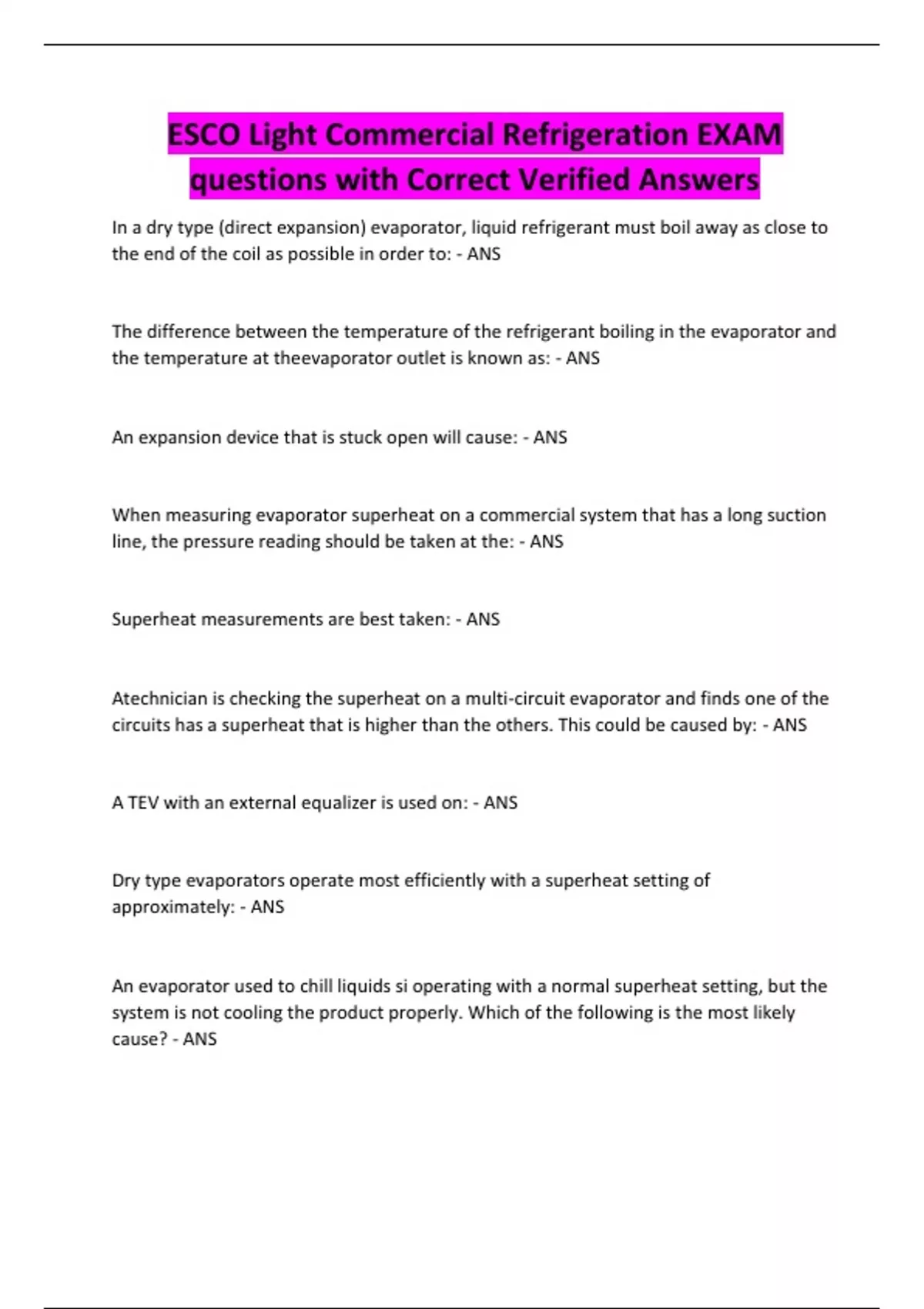 ESCO Light Commercial Refrigeration EXAM questions with Correct Verified Answers

In a dry type (direct expansion) evaporator, liquid refrigerant must boil away as close to the end of the coil as possible in order to: - ANS

The difference between the temperature of the refrigerant boiling in the evaporator and the temperature at theevaporator outlet is known as: - ANS

An expansion device that is stuck open will cause: - ANS

When measuring evaporator superheat on a commercial system that has a long suction line, the pressure reading should be taken at the: - ANS

Superheat measurements are best taken: - ANS

Atechnician is checking the superheat on a multi-circuit evaporator and finds one of the circuits has a superheat that is higher than the others. This could be caused by: - ANS

A TEV with an external equalizer is used on: - ANS

Dry type evaporators operate most efficiently with a superheat setting of approximately: - ANS

An evaporator used to chill liquids si operating with a normal superheat setting, but the system is not cooling the product properly. Which of the following is the most likely cause? - ANS